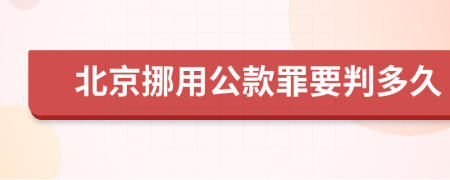 北京挪用公款罪要判多久